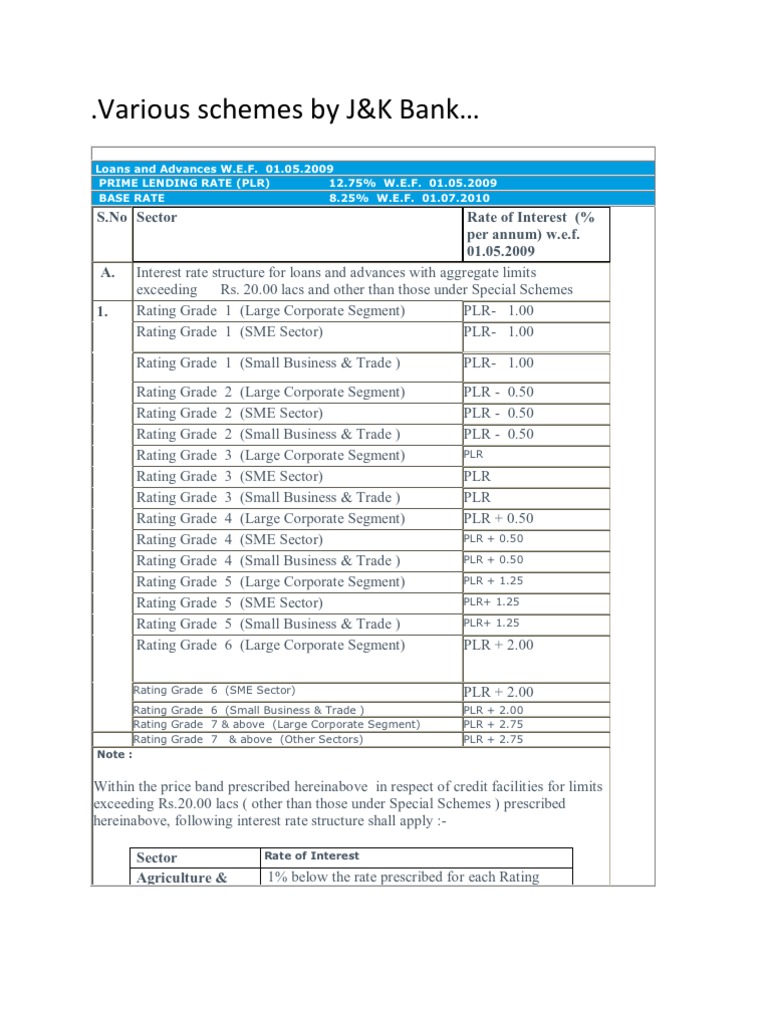 .Various schemes by J&K Bank…

Loans and Advances W.E.F. 01.05.2009
PRIME LENDING RATE (PLR) 12.75% W.E.F. 01.05.2009
BASE RATE 8.25% W.E.F. 01.07.2010

| S.No | Sector | Rate of Interest (% per annum) w.e.f. 01.05.2009 |
|---|---|---|
| A. | Interest rate structure for loans and advances with aggregate limits exceeding Rs. 20.00 lacs and other than those under Special Schemes | |
| 1. | Rating Grade 1 (Large Corporate Segment) | PLR- 1.00 |
| | Rating Grade 1 (SME Sector) | PLR- 1.00 |
| | Rating Grade 1 (Small Business & Trade ) | PLR- 1.00 |
| | Rating Grade 2 (Large Corporate Segment) | PLR - 0.50 |
| | Rating Grade 2 (SME Sector) | PLR - 0.50 |
| | Rating Grade 2 (Small Business & Trade ) | PLR - 0.50 |
| | Rating Grade 3 (Large Corporate Segment) | PLR |
| | Rating Grade 3 (SME Sector) | PLR |
| | Rating Grade 3 (Small Business & Trade ) | PLR |
| | Rating Grade 4 (Large Corporate Segment) | PLR + 0.50 |
| | Rating Grade 4 (SME Sector) | PLR + 0.50 |
| | Rating Grade 4 (Small Business & Trade ) | PLR + 0.50 |
| | Rating Grade 5 (Large Corporate Segment) | PLR + 1.25 |
| | Rating Grade 5 (SME Sector) | PLR+ 1.25 |
| | Rating Grade 5 (Small Business & Trade ) | PLR+ 1.25 |
| | Rating Grade 6 (Large Corporate Segment) | PLR + 2.00 |
| | Rating Grade 6 (SME Sector) | PLR + 2.00 |
| | Rating Grade 6 (Small Business & Trade ) | PLR + 2.00 |
| | Rating Grade 7 & above (Large Corporate Segment) | PLR + 2.75 |
| | Rating Grade 7 & above (Other Sectors) | PLR + 2.75 |

Note :

Within the price band prescribed hereinabove in respect of credit facilities for limits exceeding Rs.20.00 lacs ( other than those under Special Schemes ) prescribed hereinabove, following interest rate structure shall apply :-

| Sector | Rate of Interest |
|---|---|
| Agriculture & | 1% below the rate prescribed for each Rating |